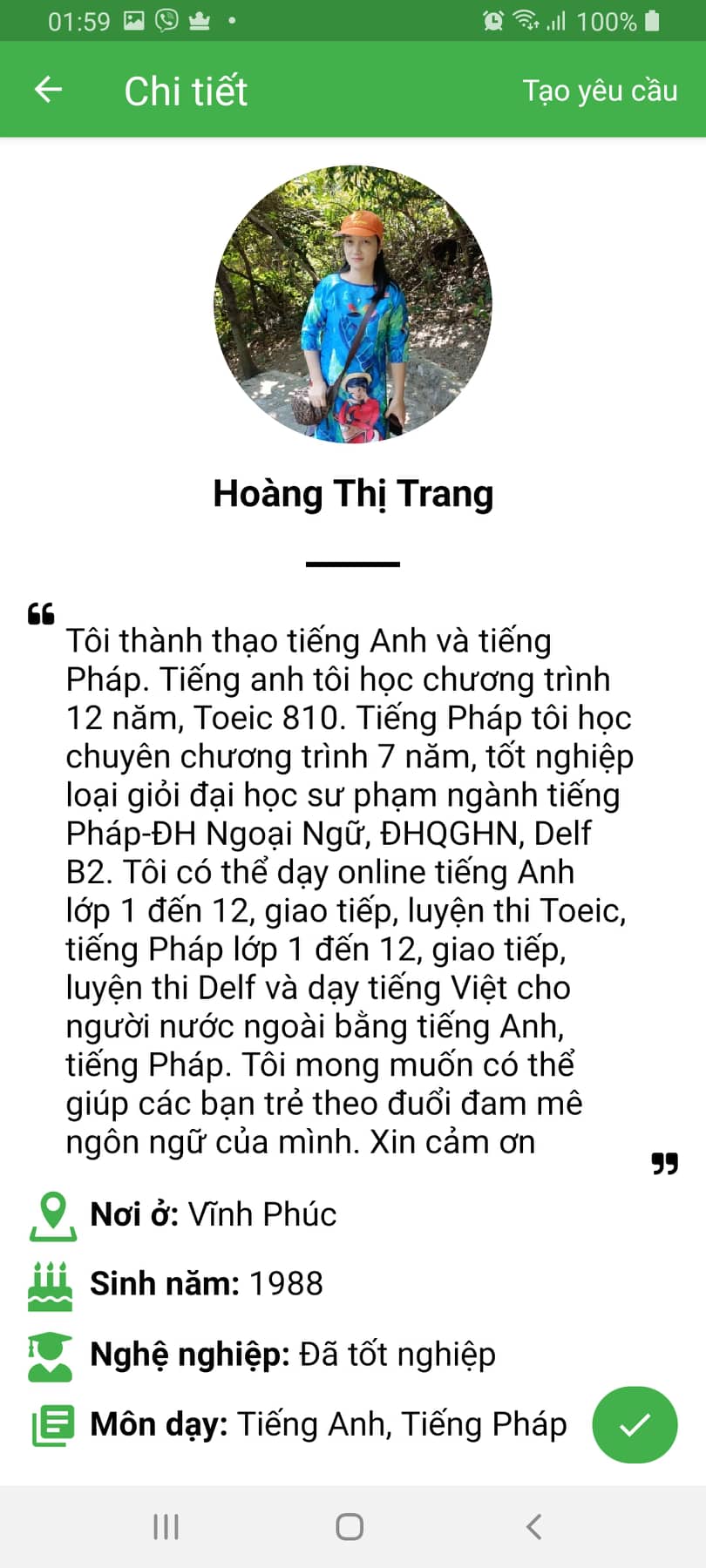 01:59 100%

Chi tiết Tạo yêu cầu

Hoàng Thị Trang

Tôi thành thạo tiếng Anh và tiếng Pháp. Tiếng anh tôi học chương trình 12 năm, Toeic 810. Tiếng Pháp tôi học chuyên chương trình 7 năm, tốt nghiệp loại giỏi đại học sư phạm ngành tiếng Pháp-ĐH Ngoại Ngữ, ĐHQGHN, Delf B2. Tôi có thể dạy online tiếng Anh lớp 1 đến 12, giao tiếp, luyện thi Toeic, tiếng Pháp lớp 1 đến 12, giao tiếp, luyện thi Delf và dạy tiếng Việt cho người nước ngoài bằng tiếng Anh, tiếng Pháp. Tôi mong muốn có thể giúp các bạn trẻ theo đuổi đam mê ngôn ngữ của mình. Xin cảm ơn

Nơi ở: Vĩnh Phúc

Sinh năm: 1988

Nghệ nghiệp: Đã tốt nghiệp

Môn dạy: Tiếng Anh, Tiếng Pháp